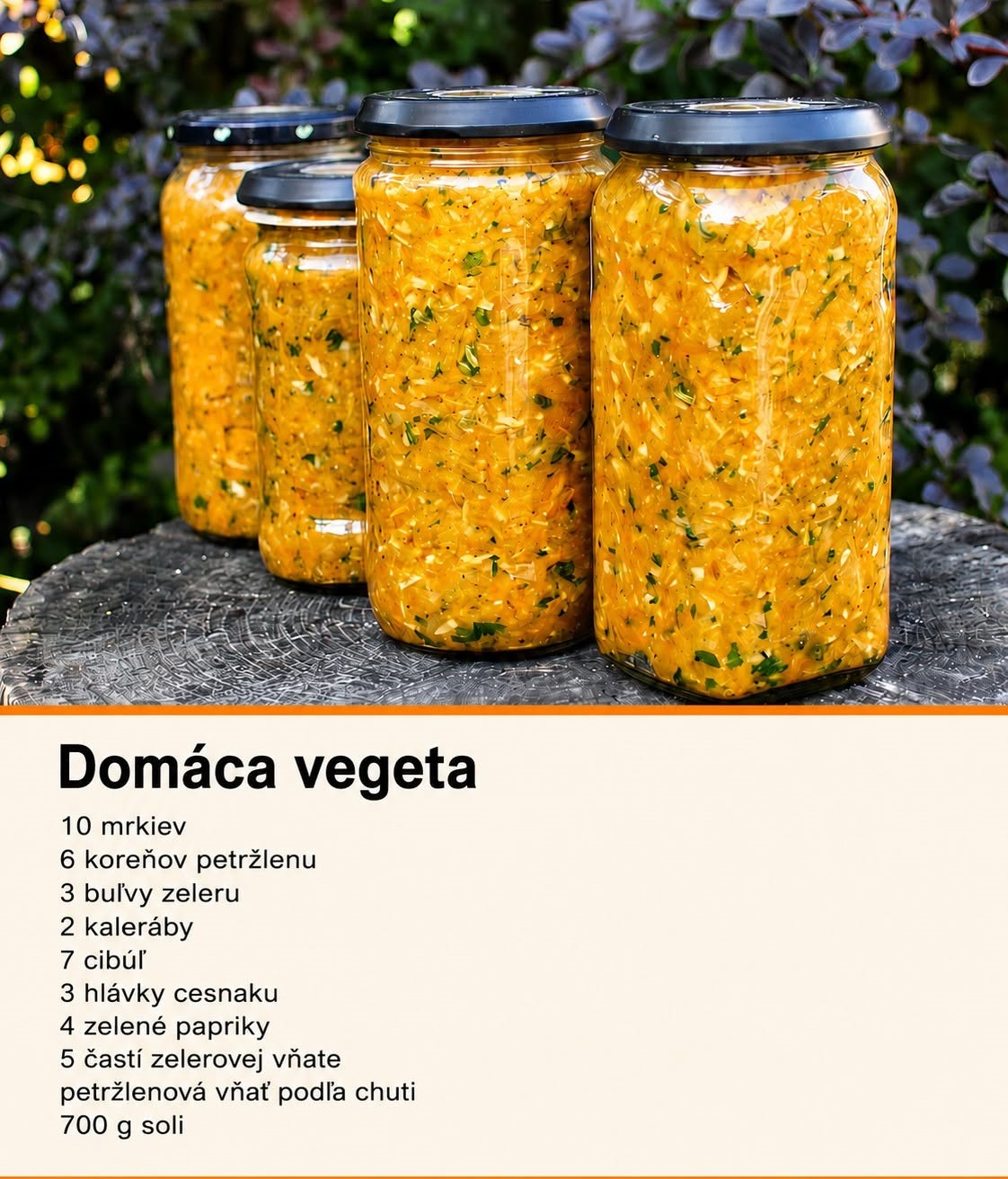 Domáca vegeta

10 mrkiev
6 koreňov petržlenu
3 buľvy zeleru
2 kaleráby
7 cibúľ
3 hlávky cesnaku
4 zelené papriky
5 častí zelerovej vňate
petržlenová vňať podľa chuti
700 g soli